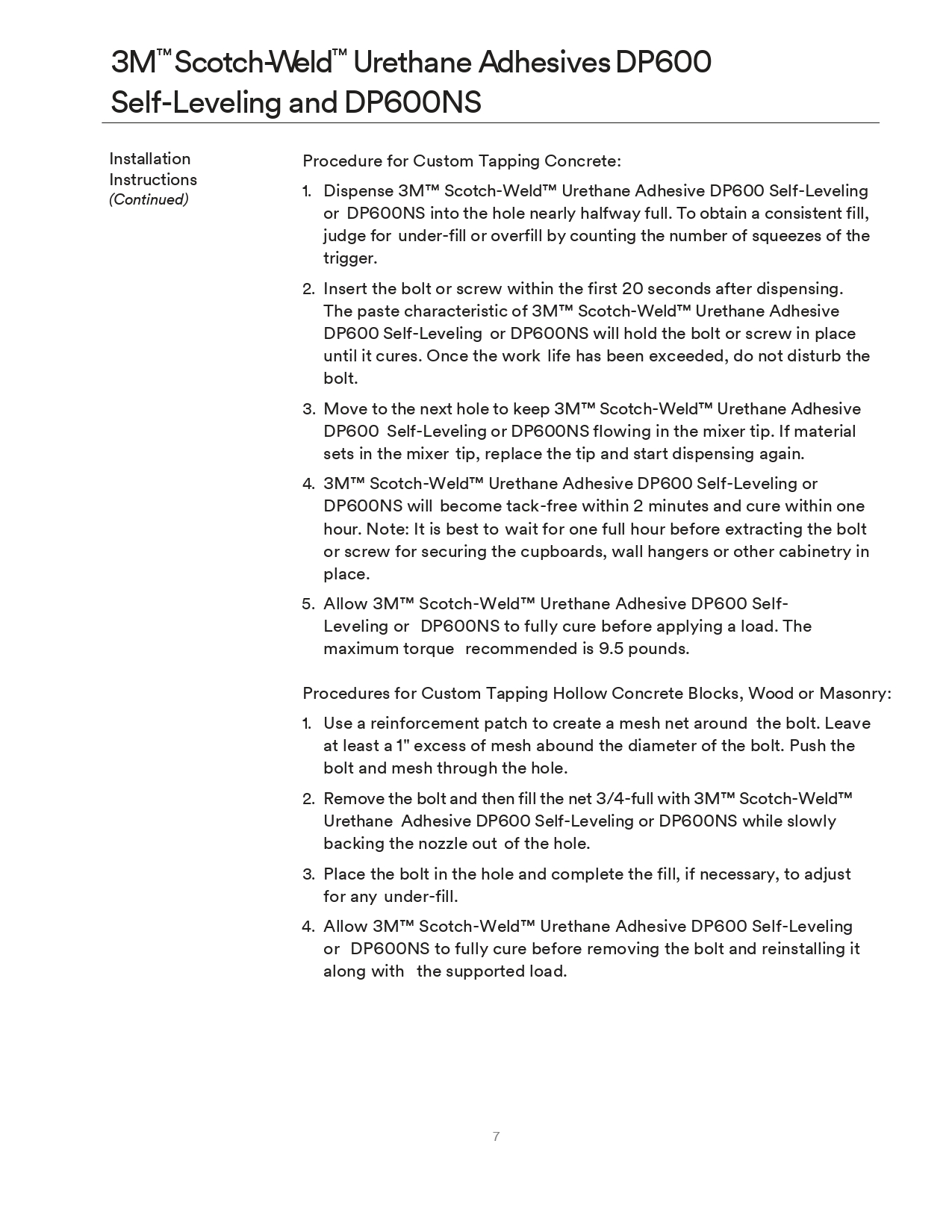 3M™ Scotch-Weld™ Urethane Adhesives DP600 Self-Leveling and DP600NS

Installation Instructions
(Continued)

Procedure for Custom Tapping Concrete:

1. Dispense 3M™ Scotch-Weld™ Urethane Adhesive DP600 Self-Leveling or DP600NS into the hole nearly halfway full. To obtain a consistent fill, judge for under-fill or overfill by counting the number of squeezes of the trigger.

2. Insert the bolt or screw within the first 20 seconds after dispensing. The paste characteristic of 3M™ Scotch-Weld™ Urethane Adhesive DP600 Self-Leveling or DP600NS will hold the bolt or screw in place until it cures. Once the work life has been exceeded, do not disturb the bolt.

3. Move to the next hole to keep 3M™ Scotch-Weld™ Urethane Adhesive DP600 Self-Leveling or DP600NS flowing in the mixer tip. If material sets in the mixer tip, replace the tip and start dispensing again.

4. 3M™ Scotch-Weld™ Urethane Adhesive DP600 Self-Leveling or DP600NS will become tack-free within 2 minutes and cure within one hour. Note: It is best to wait for one full hour before extracting the bolt or screw for securing the cupboards, wall hangers or other cabinetry in place.

5. Allow 3M™ Scotch-Weld™ Urethane Adhesive DP600 Self-Leveling or DP600NS to fully cure before applying a load. The maximum torque recommended is 9.5 pounds.

Procedures for Custom Tapping Hollow Concrete Blocks, Wood or Masonry:

1. Use a reinforcement patch to create a mesh net around the bolt. Leave at least a 1" excess of mesh abound the diameter of the bolt. Push the bolt and mesh through the hole.

2. Remove the bolt and then fill the net 3/4-full with 3M™ Scotch-Weld™ Urethane Adhesive DP600 Self-Leveling or DP600NS while slowly backing the nozzle out of the hole.

3. Place the bolt in the hole and complete the fill, if necessary, to adjust for any under-fill.

4. Allow 3M™ Scotch-Weld™ Urethane Adhesive DP600 Self-Leveling or DP600NS to fully cure before removing the bolt and reinstalling it along with the supported load.

7